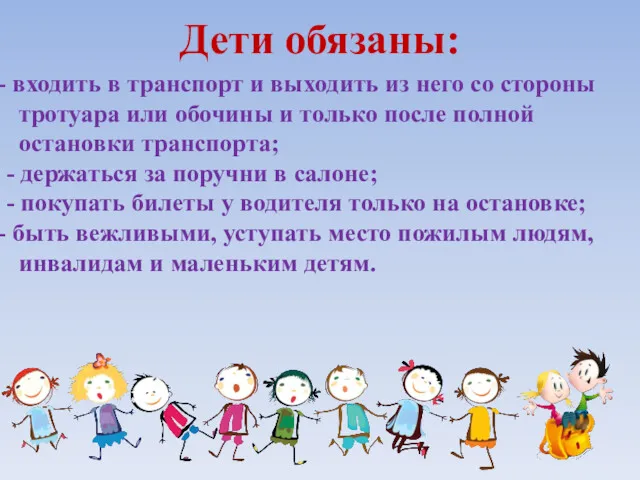 Дети обязаны:

- входить в транспорт и выходить из него со стороны тротуара или обочины и только после полной остановки транспорта;

- держаться за поручни в салоне;

- покупать билеты у водителя только на остановке;

- быть вежливыми, уступать место пожилым людям, инвалидам и маленьким детям.